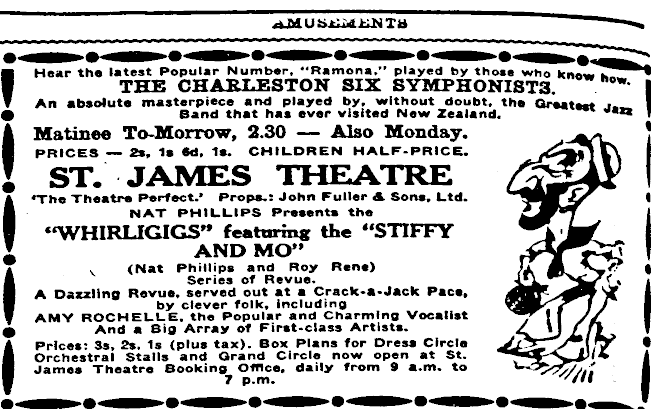 AMUSEMENTS

Hear the latest Popular Number, "Ramona," played by those who know how.
THE CHARLESTON SIX SYMPHONISTS.
An absolute masterpiece and played by, without doubt, the Greatest Jazz Band that has ever visited New Zealand.

Matinee To-Morrow, 2.30 — Also Monday.
PRICES — 2s, 1s 6d, 1s. CHILDREN HALF-PRICE.

ST. JAMES THEATRE
'The Theatre Perfect.' Props.: John Fuller & Sons, Ltd.
NAT PHILLIPS Presents the
"WHIRLIGIGS" featuring the "STIFFY AND MO"
(Nat Phillips and Roy Rene)
Series of Revue.
A Dazzling Revue, served out at a Crack-a-Jack Pace, by clever folk, including
AMY ROCHELLE, the Popular and Charming Vocalist
And a Big Array of First-class Artists.
Prices: 3s, 2s, 1s (plus tax). Box Plans for Dress Circle Orchestral Stalls and Grand Circle now open at St. James Theatre Booking Office, daily from 9 a.m. to 7 p.m.